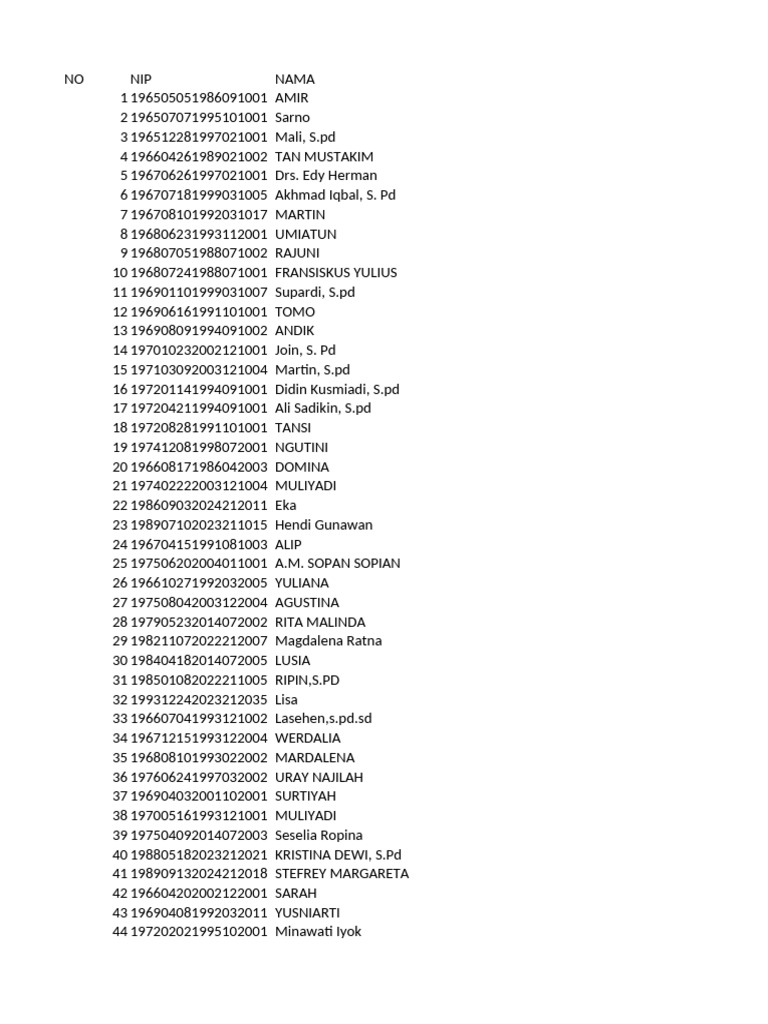 | NO | NIP | NAMA |
|---|---|---|
| 1 | 196505051986091001 | AMIR |
| 2 | 196507071995101001 | Sarno |
| 3 | 196512281997021001 | Mali, S.pd |
| 4 | 196604261989021002 | TAN MUSTAKIM |
| 5 | 196706261997021001 | Drs. Edy Herman |
| 6 | 196707181999031005 | Akhmad Iqbal, S. Pd |
| 7 | 196708101992031017 | MARTIN |
| 8 | 196806231993112001 | UMIATUN |
| 9 | 196807051988071002 | RAJUNI |
| 10 | 196807241988071001 | FRANSISKUS YULIUS |
| 11 | 196901101999031007 | Supardi, S.pd |
| 12 | 196906161991101001 | TOMO |
| 13 | 196908091994091002 | ANDIK |
| 14 | 197010232002121001 | Join, S. Pd |
| 15 | 197103092003121004 | Martin, S.pd |
| 16 | 197201141994091001 | Didin Kusmiadi, S.pd |
| 17 | 197204211994091001 | Ali Sadikin, S.pd |
| 18 | 197208281991101001 | TANSI |
| 19 | 197412081998072001 | NGUTINI |
| 20 | 196608171986042003 | DOMINA |
| 21 | 197402222003121004 | MULIYADI |
| 22 | 198609032024212011 | Eka |
| 23 | 198907102023211015 | Hendi Gunawan |
| 24 | 196704151991081003 | ALIP |
| 25 | 197506202004011001 | A.M. SOPAN SOPIAN |
| 26 | 196610271992032005 | YULIANA |
| 27 | 197508042003122004 | AGUSTINA |
| 28 | 197905232014072002 | RITA MALINDA |
| 29 | 198211072022212007 | Magdalena Ratna |
| 30 | 198404182014072005 | LUSIA |
| 31 | 198501082022211005 | RIPIN,S.PD |
| 32 | 199312242023212035 | Lisa |
| 33 | 196607041993121002 | Lasehen,s.pd.sd |
| 34 | 196712151993122004 | WERDALIA |
| 35 | 196808101993022002 | MARDALENA |
| 36 | 197606241997032002 | URAY NAJILAH |
| 37 | 196904032001102001 | SURTIYAH |
| 38 | 197005161993121001 | MULIYADI |
| 39 | 197504092014072003 | Seselia Ropina |
| 40 | 198805182023212021 | KRISTINA DEWI, S.Pd |
| 41 | 198909132024212018 | STEFREY MARGARETA |
| 42 | 196604202002122001 | SARAH |
| 43 | 196904081992032011 | YUSNIARTI |
| 44 | 197202021995102001 | Minawati Iyok |